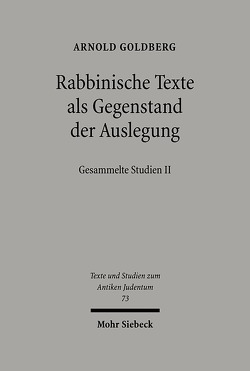 ARNOLD GOLDBERG

Rabbinische Texte als Gegenstand der Auslegung

Gesammelte Studien II

Texte und Studien zum Antiken Judentum
73

Mohr Siebeck